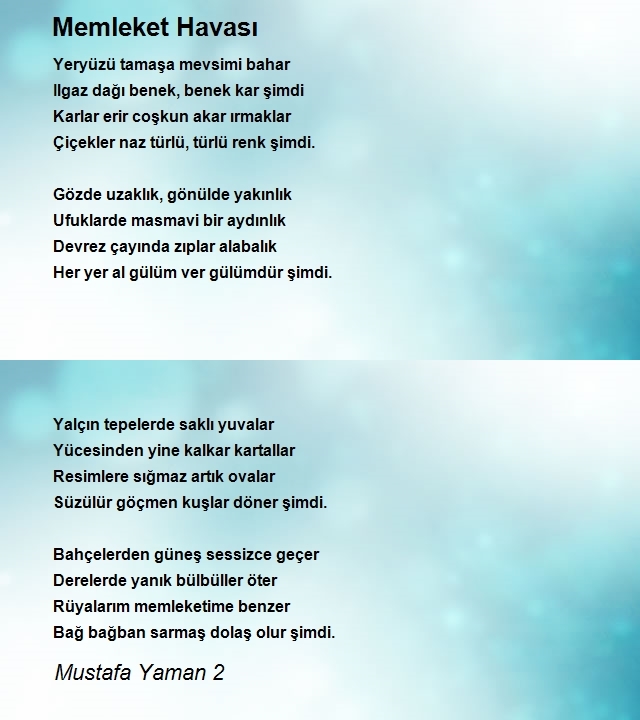 Memleket Havası

Yeryüzü tamaşa mevsimi bahar
Ilgaz dağı benek, benek kar şimdi
Karlar erir coşkun akar ırmaklar
Çiçekler naz türlü, türlü renk şimdi.

Gözde uzaklık, gönülde yakınlık
Ufuklarde masmavi bir aydınlık
Devrez çayında zıplar alabalık
Her yer al gülüm ver gülümdür şimdi.

Yalçın tepelerde saklı yuvalar
Yücesinden yine kalkar kartallar
Resimlere sığmaz artık ovalar
Süzülür göçmen kuşlar döner şimdi.

Bahçelerden güneş sessizce geçer
Derelerde yanık bülbüller öter
Rüyalarım memleketime benzer
Bağ bağban sarmaş dolaş olur şimdi.

Mustafa Yaman 2